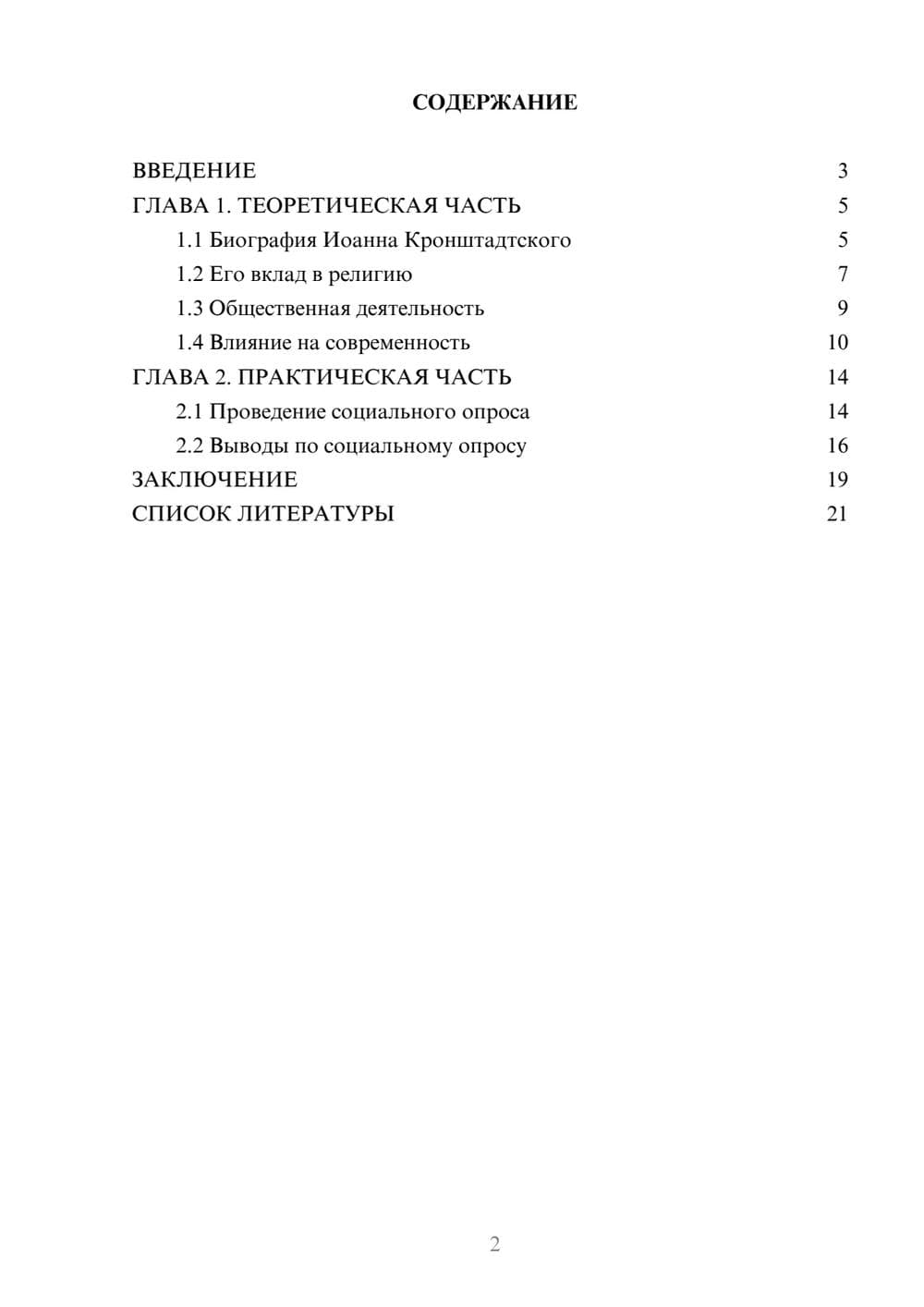 СОДЕРЖАНИЕ

ВВЕДЕНИЕ 3
ГЛАВА 1. ТЕОРЕТИЧЕСКАЯ ЧАСТЬ 5
1.1 Биография Иоанна Кронштадтского 5
1.2 Его вклад в религию 7
1.3 Общественная деятельность 9
1.4 Влияние на современность 10
ГЛАВА 2. ПРАКТИЧЕСКАЯ ЧАСТЬ 14
2.1 Проведение социального опроса 14
2.2 Выводы по социальному опросу 16
ЗАКЛЮЧЕНИЕ 19
СПИСОК ЛИТЕРАТУРЫ 21

2